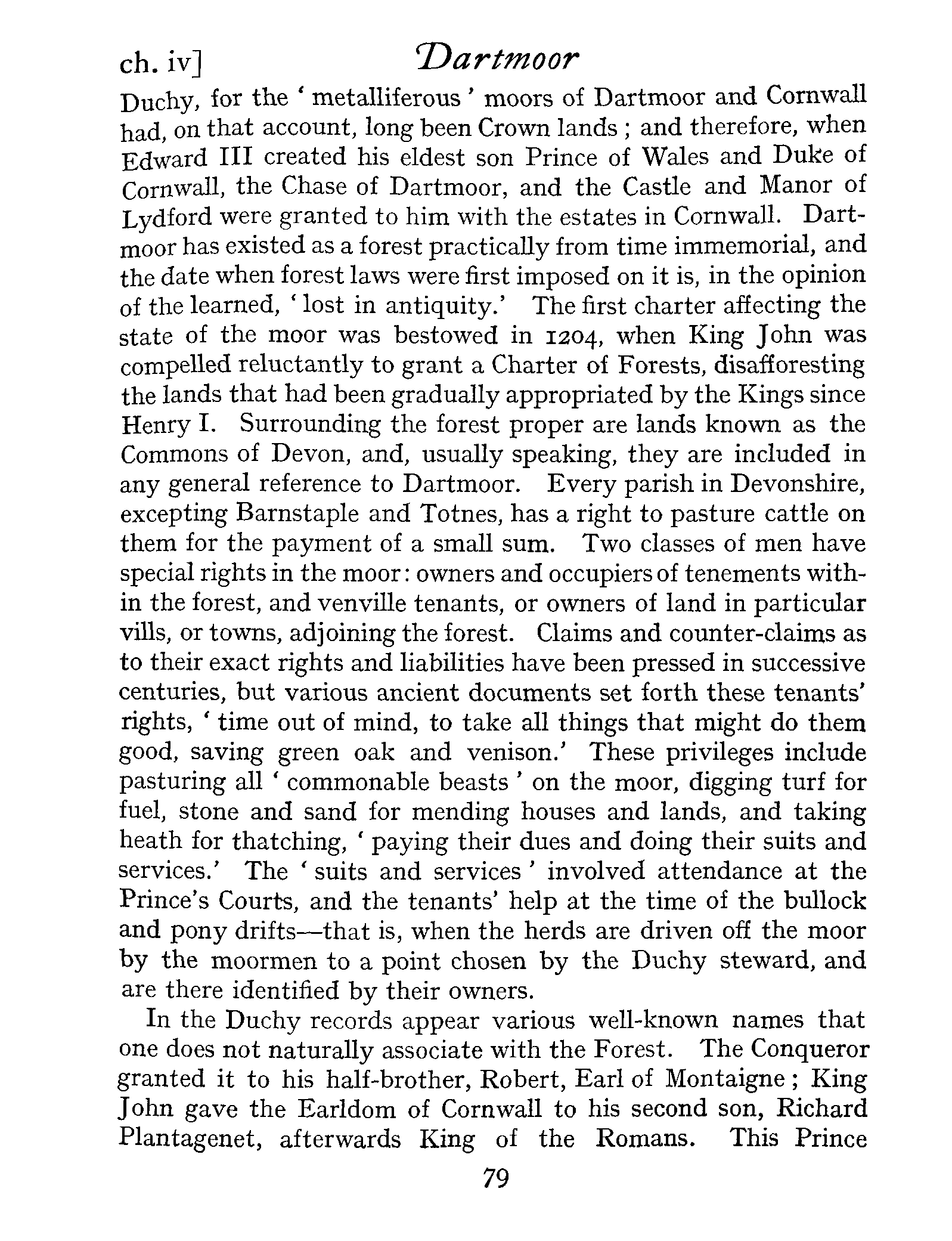 ch. iv] Dartmoor

Duchy, for the ' metalliferous ' moors of Dartmoor and Cornwall had, on that account, long been Crown lands ; and therefore, when Edward III created his eldest son Prince of Wales and Duke of Cornwall, the Chase of Dartmoor, and the Castle and Manor of Lydford were granted to him with the estates in Cornwall. Dartmoor has existed as a forest practically from time immemorial, and the date when forest laws were first imposed on it is, in the opinion of the learned, ' lost in antiquity.' The first charter affecting the state of the moor was bestowed in 1204, when King John was compelled reluctantly to grant a Charter of Forests, disafforesting the lands that had been gradually appropriated by the Kings since Henry I. Surrounding the forest proper are lands known as the Commons of Devon, and, usually speaking, they are included in any general reference to Dartmoor. Every parish in Devonshire, excepting Barnstaple and Totnes, has a right to pasture cattle on them for the payment of a small sum. Two classes of men have special rights in the moor: owners and occupiers of tenements within the forest, and venville tenants, or owners of land in particular vills, or towns, adjoining the forest. Claims and counter-claims as to their exact rights and liabilities have been pressed in successive centuries, but various ancient documents set forth these tenants' rights, ' time out of mind, to take all things that might do them good, saving green oak and venison.' These privileges include pasturing all ' commonable beasts ' on the moor, digging turf for fuel, stone and sand for mending houses and lands, and taking heath for thatching, ' paying their dues and doing their suits and services.' The ' suits and services ' involved attendance at the Prince's Courts, and the tenants' help at the time of the bullock and pony drifts—that is, when the herds are driven off the moor by the moormen to a point chosen by the Duchy steward, and are there identified by their owners.

In the Duchy records appear various well-known names that one does not naturally associate with the Forest. The Conqueror granted it to his half-brother, Robert, Earl of Montaigne ; King John gave the Earldom of Cornwall to his second son, Richard Plantagenet, afterwards King of the Romans. This Prince

79